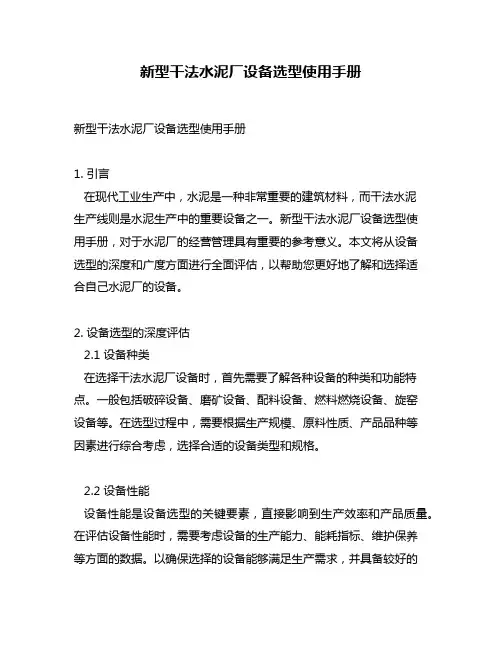 新型干法水泥厂设备选型使用手册

新型干法水泥厂设备选型使用手册

1. 引言
在现代工业生产中，水泥是一种非常重要的建筑材料，而干法水泥生产线则是水泥生产中的重要设备之一。新型干法水泥厂设备选型使用手册，对于水泥厂的经营管理具有重要的参考意义。本文将从设备选型的深度和广度方面进行全面评估，以帮助您更好地了解和选择适合自己水泥厂的设备。

2. 设备选型的深度评估
2.1 设备种类
在选择干法水泥厂设备时，首先需要了解各种设备的种类和功能特点。一般包括破碎设备、磨矿设备、配料设备、燃料燃烧设备、旋窑设备等。在选型过程中，需要根据生产规模、原料性质、产品品种等因素进行综合考虑，选择合适的设备类型和规格。

2.2 设备性能
设备性能是设备选型的关键要素，直接影响到生产效率和产品质量。在评估设备性能时，需要考虑设备的生产能力、能耗指标、维护保养等方面的数据。以确保选择的设备能够满足生产需求，并具备较好的